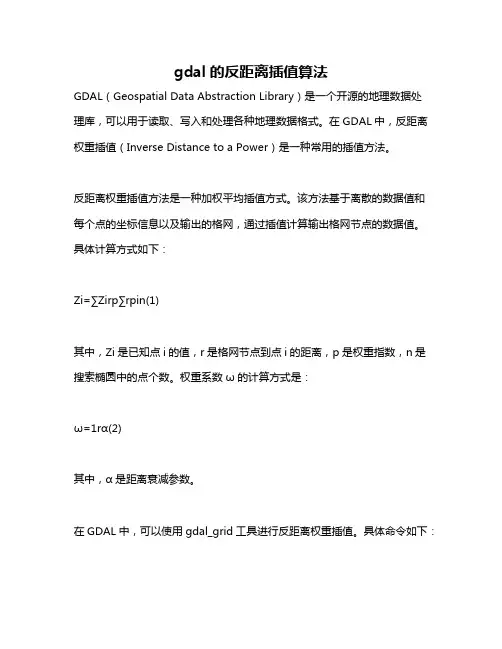 gdal 的反距离插值算法

GDAL（Geospatial Data Abstraction Library）是一个开源的地理数据处理库，可以用于读取、写入和处理各种地理数据格式。在 GDAL 中，反距离权重插值（Inverse Distance to a Power）是一种常用的插值方法。

反距离权重插值方法是一种加权平均插值方式。该方法基于离散的数据值和每个点的坐标信息以及输出的格网，通过插值计算输出格网节点的数据值。具体计算方式如下：

Zi=∑Zirp∑rpin(1)

其中，Zi 是已知点 i 的值，r 是格网节点到点 i 的距离，p 是权重指数，n 是搜索椭圆中的点个数。权重系数 ω 的计算方式是：

ω=1rα(2)

其中，α 是距离衰减参数。

在 GDAL 中，可以使用 gdal_grid 工具进行反距离权重插值。具体命令如下：